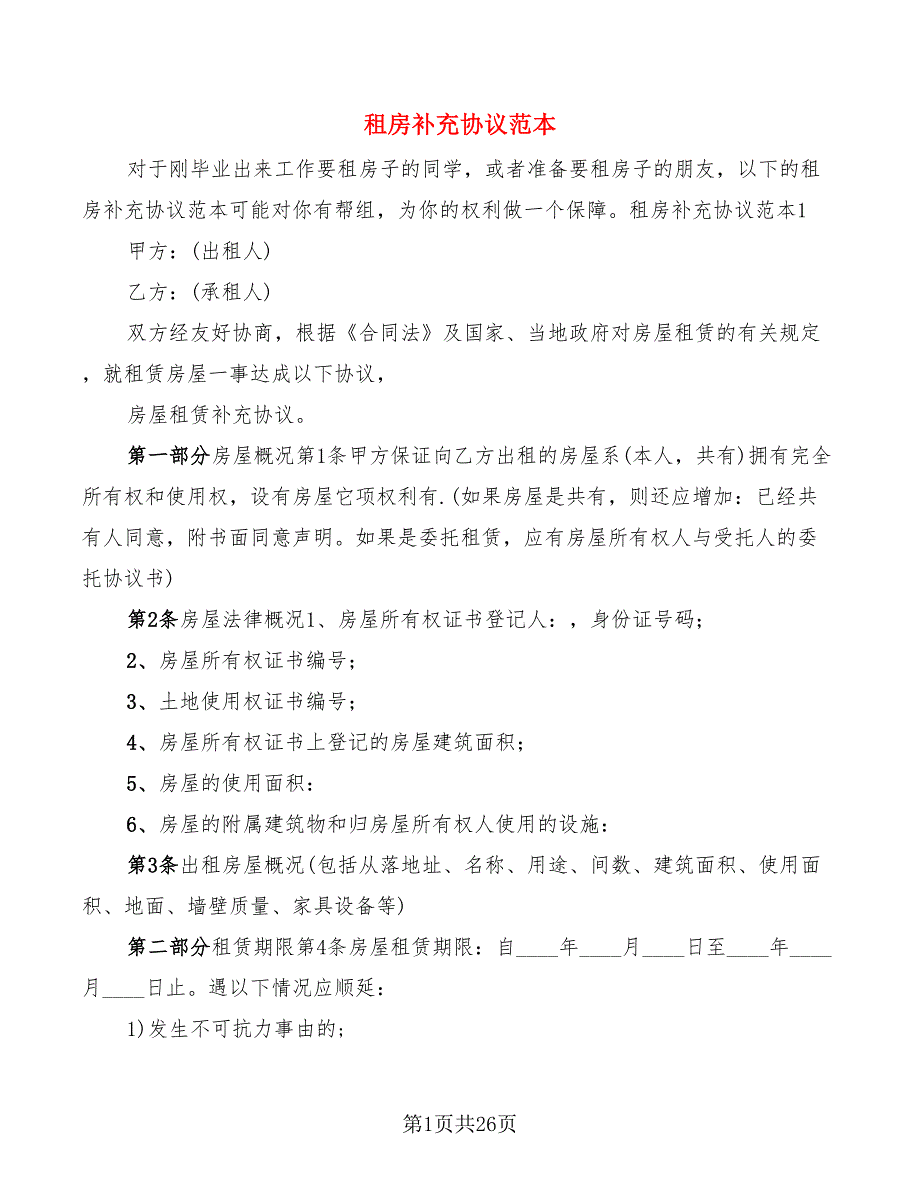 租房补充协议范本

对于刚毕业出来工作要租房子的同学，或者准备要租房子的朋友，以下的租房补充协议范本可能对你有帮组，为你的权利做一个保障。租房补充协议范本1

甲方：(出租人)

乙方：(承租人)

双方经友好协商，根据《合同法》及国家、当地政府对房屋租赁的有关规定，就租赁房屋一事达成以下协议，

房屋租赁补充协议。

第一部分房屋概况第1条甲方保证向乙方出租的房屋系(本人，共有)拥有完全所有权和使用权，设有房屋它项权利有.(如果房屋是共有，则还应增加：已经共有人同意，附书面同意声明。如果是委托租赁，应有房屋所有权人与受托人的委托协议书)

第2条房屋法律概况1、房屋所有权证书登记人：，身份证号码；

2、房屋所有权证书编号；

3、土地使用权证书编号；

4、房屋所有权证书上登记的房屋建筑面积；

5、房屋的使用面积：

6、房屋的附属建筑物和归房屋所有权人使用的设施：

第3条出租房屋概况(包括从落地址、名称、用途、间数、建筑面积、使用面积、地面、墙壁质量、家具设备等)

第二部分租赁期限第4条房屋租赁期限：自____年____月____日至____年____月____日止。遇以下情况应顺延：

1)发生不可抗力事由的；

第1页共26页